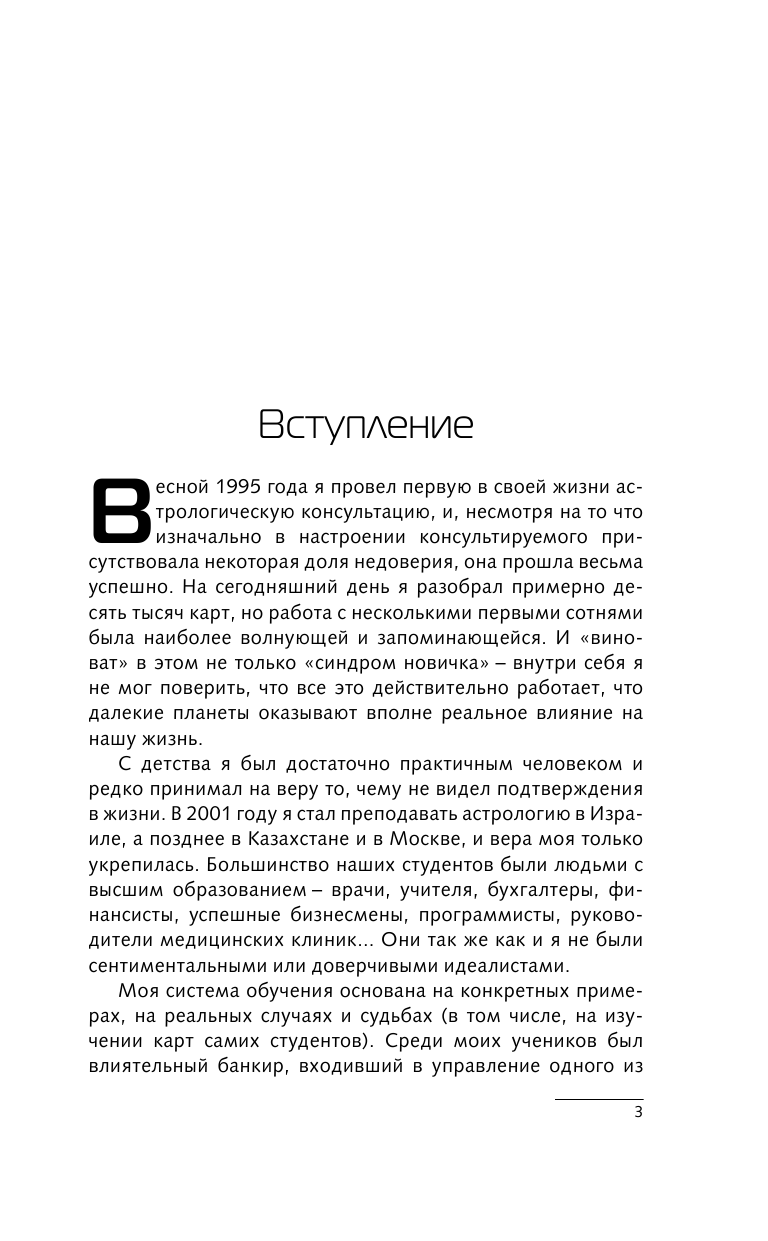 Вступление

Весной 1995 года я провел первую в своей жизни астрологическую консультацию, и, несмотря на то что изначально в настроении консультируемого присутствовала некоторая доля недоверия, она прошла весьма успешно. На сегодняшний день я разобрал примерно десять тысяч карт, но работа с несколькими первыми сотнями была наиболее волнующей и запоминающейся. И «виноват» в этом не только «синдром новичка» – внутри себя я не мог поверить, что все это действительно работает, что далекие планеты оказывают вполне реальное влияние на нашу жизнь.

С детства я был достаточно практичным человеком и редко принимал на веру то, чему не видел подтверждения в жизни. В 2001 году я стал преподавать астрологию в Израиле, а позднее в Казахстане и в Москве, и вера моя только укрепилась. Большинство наших студентов были людьми с высшим образованием – врачи, учителя, бухгалтеры, финансисты, успешные бизнесмены, программисты, руководители медицинских клиник... Они так же как и я не были сентиментальными или доверчивыми идеалистами.

Моя система обучения основана на конкретных примерах, на реальных случаях и судьбах (в том числе, на изучении карт самих студентов). Среди моих учеников был влиятельный банкир, входивший в управление одного из

3